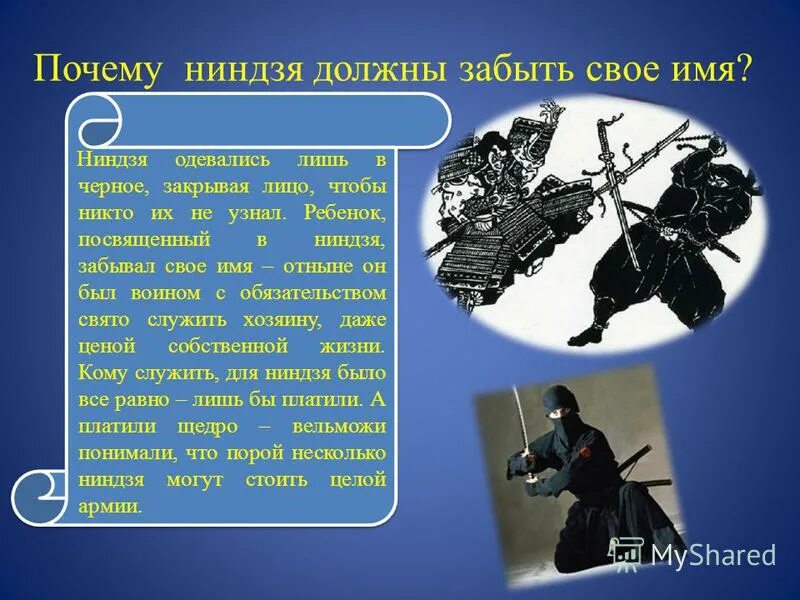 Почему ниндзя должны забыть свое имя?

Ниндзя одевались лишь в черное, закрывая лицо, чтобы никто их не узнал. Ребенок, посвященный в ниндзя, забывал свое имя – отныне он был воином с обязательством свято служить хозяину, даже ценой собственной жизни. Кому служить, для ниндзя было все равно – лишь бы платили. А платили щедро – вельможи понимали, что порой несколько ниндзя могут стоить целой армии.

MyShared